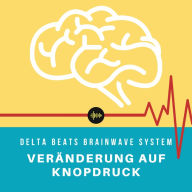 DELTA BEATS BRAINWAVE SYSTEM

VERÄNDERUNG AUF KNOPDRUCK